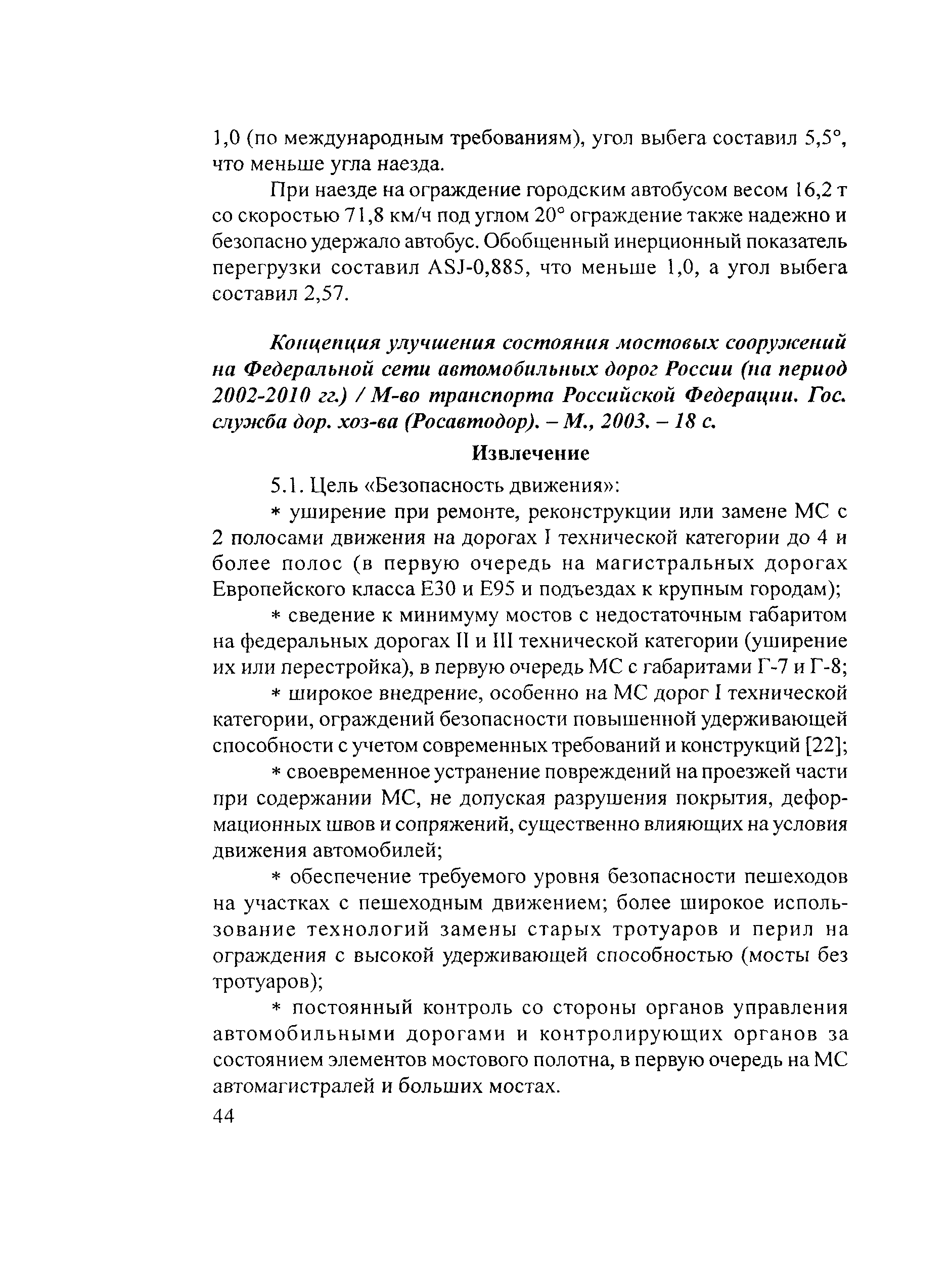 1,0 (по международным требованиям), угол выбега составил 5,5°, что меньше угла наезда.

При наезде на ограждение городским автобусом весом 16,2 т со скоростью 71,8 км/ч под углом 20° ограждение также надежно и безопасно удержало автобус. Обобщенный инерционный показатель перегрузки составил ASJ-0,885, что меньше 1,0, а угол выбега составил 2,57.

Концепция улучшения состояния мостовых сооружений на Федеральной сети автомобильных дорог России (на период 2002-2010 гг.) / М-во транспорта Российской Федерации. Гос. служба дор. хоз-ва (Росавтодор). – М., 2003. – 18 с.

Извлечение

5.1. Цель «Безопасность движения»:

* уширение при ремонте, реконструкции или замене МС с 2 полосами движения на дорогах I технической категории до 4 и более полос (в первую очередь на магистральных дорогах Европейского класса Е30 и Е95 и подъездах к крупным городам);

* сведение к минимуму мостов с недостаточным габаритом на федеральных дорогах II и III технической категории (уширение их или перестройка), в первую очередь МС с габаритами Г-7 и Г-8;

* широкое внедрение, особенно на МС дорог I технической категории, ограждений безопасности повышенной удерживающей способности с учетом современных требований и конструкций [22];

* своевременное устранение повреждений на проезжей части при содержании МС, не допуская разрушения покрытия, деформационных швов и сопряжений, существенно влияющих на условия движения автомобилей;

* обеспечение требуемого уровня безопасности пешеходов на участках с пешеходным движением; более широкое использование технологий замены старых тротуаров и перил на ограждения с высокой удерживающей способностью (мосты без тротуаров);

* постоянный контроль со стороны органов управления автомобильными дорогами и контролирующих органов за состоянием элементов мостового полотна, в первую очередь на МС автомагистралей и больших мостах.

44